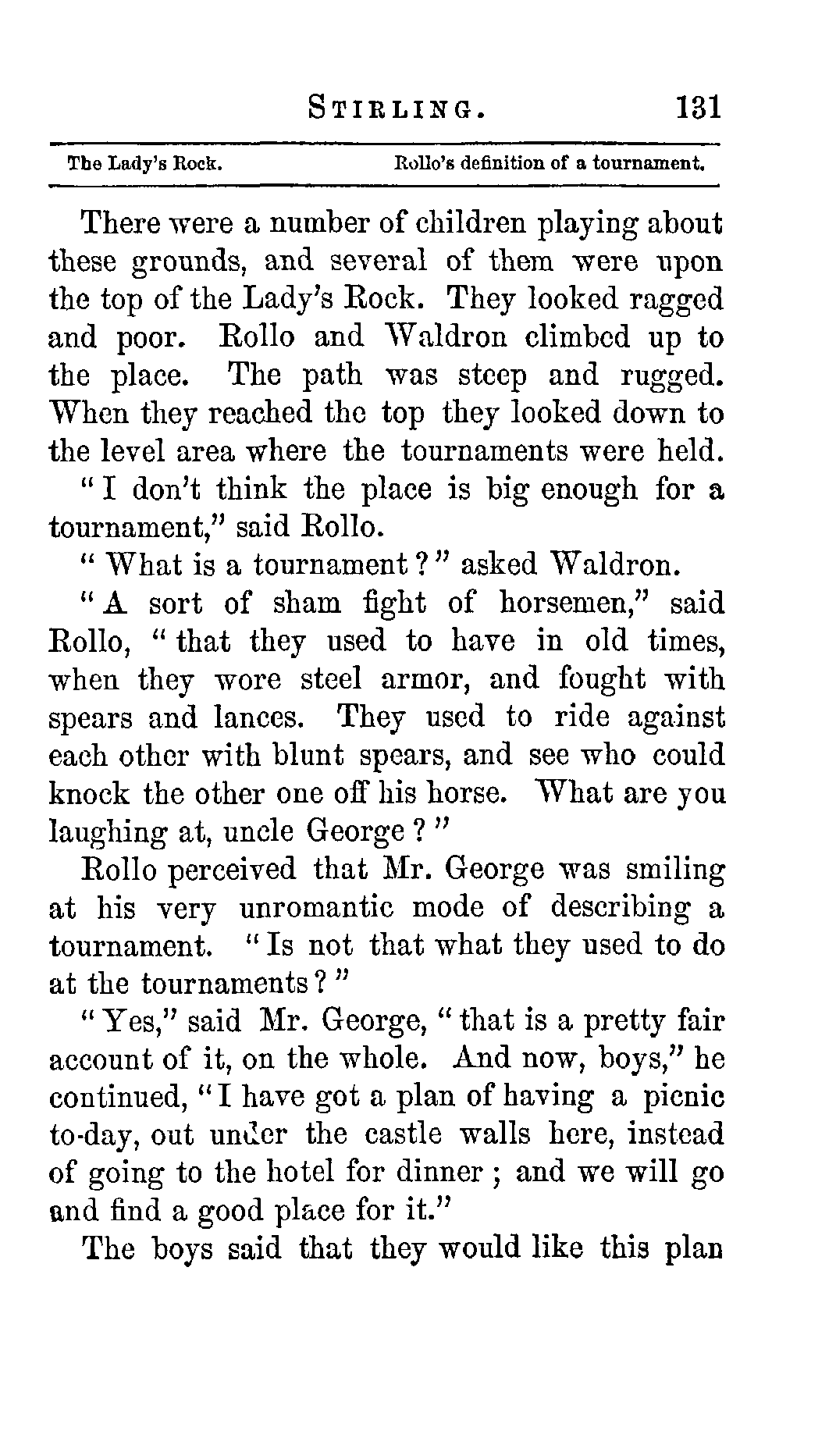 STIRLING. 131

The Lady's Rock. Rollo's definition of a tournament.

There were a number of children playing about these grounds, and several of them were upon the top of the Lady's Rock. They looked ragged and poor. Rollo and Waldron climbed up to the place. The path was steep and rugged. When they reached the top they looked down to the level area where the tournaments were held.

"I don't think the place is big enough for a tournament," said Rollo.

"What is a tournament?" asked Waldron.

"A sort of sham fight of horsemen," said Rollo, "that they used to have in old times, when they wore steel armor, and fought with spears and lances. They used to ride against each other with blunt spears, and see who could knock the other one off his horse. What are you laughing at, uncle George?"

Rollo perceived that Mr. George was smiling at his very unromantic mode of describing a tournament. "Is not that what they used to do at the tournaments?"

"Yes," said Mr. George, "that is a pretty fair account of it, on the whole. And now, boys," he continued, "I have got a plan of having a picnic to-day, out under the castle walls here, instead of going to the hotel for dinner; and we will go and find a good place for it."

The boys said that they would like this plan